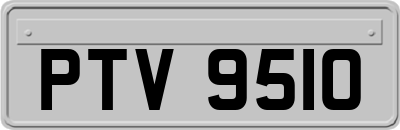 PTV 9510